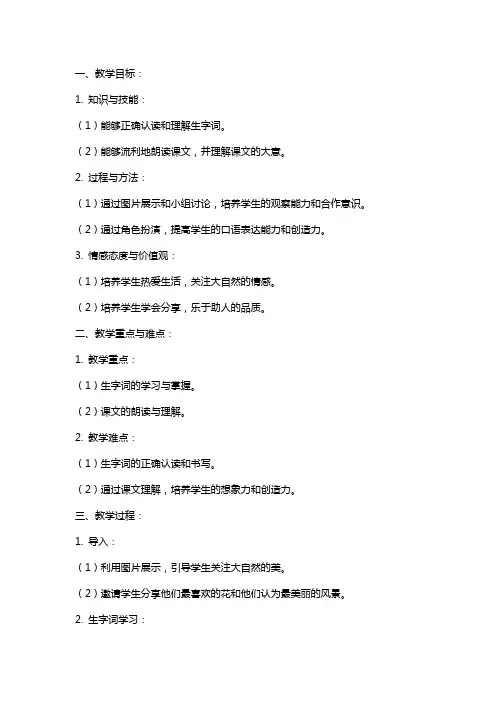 一、教学目标：

1. 知识与技能：

（1）能够正确认读和理解生字词。

（2）能够流利地朗读课文，并理解课文的大意。

2. 过程与方法：

（1）通过图片展示和小组讨论，培养学生的观察能力和合作意识。

（2）通过角色扮演，提高学生的口语表达能力和创造力。

3. 情感态度与价值观：

（1）培养学生热爱生活，关注大自然的情感。

（2）培养学生学会分享，乐于助人的品质。

二、教学重点与难点：

1. 教学重点：

（1）生字词的学习与掌握。

（2）课文的朗读与理解。

2. 教学难点：

（1）生字词的正确认读和书写。

（2）通过课文理解，培养学生的想象力和创造力。

三、教学过程：

1. 导入：

（1）利用图片展示，引导学生关注大自然的美。

（2）邀请学生分享他们最喜欢的花和他们认为最美丽的风景。

2. 生字词学习：